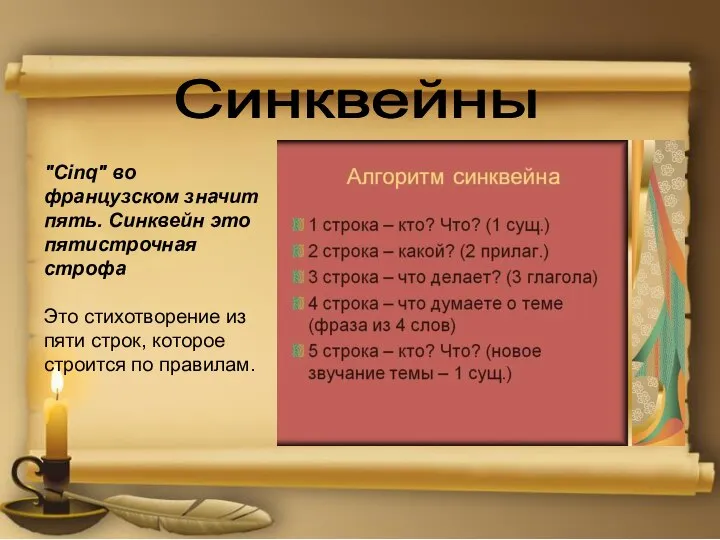 Синквейны

"Cinq" во французском значит пять. Синквейн это пятистрочная строфа

Это стихотворение из пяти строк, которое строится по правилам.

Алгоритм синквейна

1 строка – кто? Что? (1 сущ.)
2 строка – какой? (2 прилаг.)
3 строка – что делает? (3 глагола)
4 строка – что думаете о теме (фраза из 4 слов)
5 строка – кто? Что? (новое звучание темы – 1 сущ.)